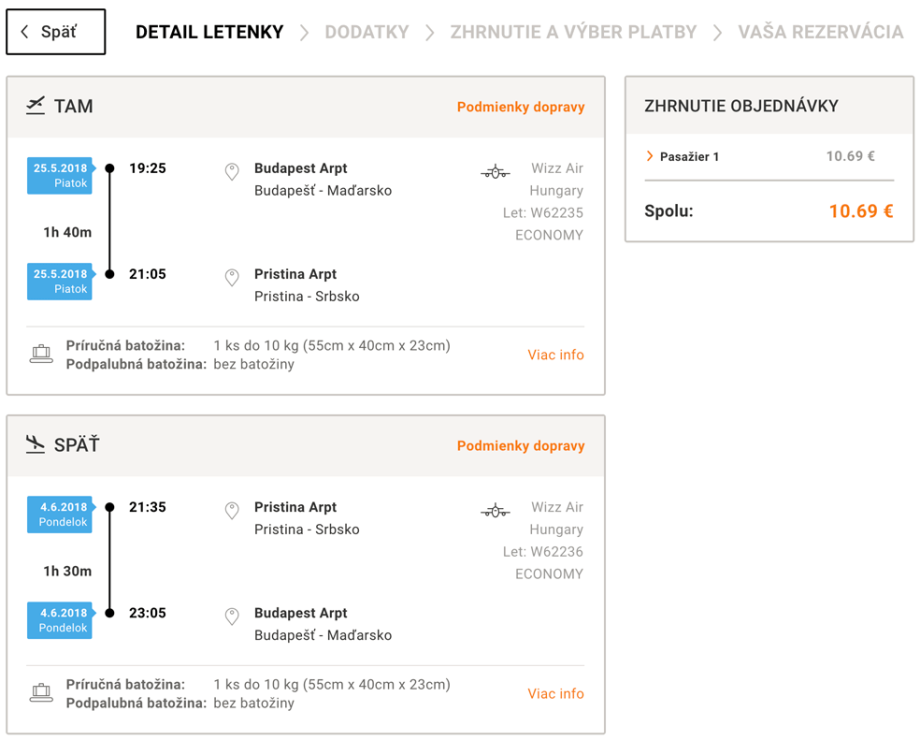 Späť

DETAIL LETENKY > DODATKY > ZHRNUTIE A VÝBER PLATBY > VAŠA REZERVÁCIA

TAM

Podmienky dopravy

25.5.2018
Piatok

19:25

Budapest Arpt
Budapešť - Maďarsko

Wizz Air
Hungary
Let: W62235
ECONOMY

1h 40m

25.5.2018
Piatok

21:05

Pristina Arpt
Pristina - Srbsko

Príručná batožina: 1 ks do 10 kg (55cm x 40cm x 23cm)
Podpalubná batožina: bez batožiny

Viac info

SPÄŤ

Podmienky dopravy

4.6.2018
Pondelok

21:35

Pristina Arpt
Pristina - Srbsko

Wizz Air
Hungary
Let: W62236
ECONOMY

1h 30m

4.6.2018
Pondelok

23:05

Budapest Arpt
Budapešť - Maďarsko

Príručná batožina: 1 ks do 10 kg (55cm x 40cm x 23cm)
Podpalubná batožina: bez batožiny

Viac info

ZHRNUTIE OBJEDNÁVKY

Pasažier 1 10.69 €

Spolu: 10.69 €